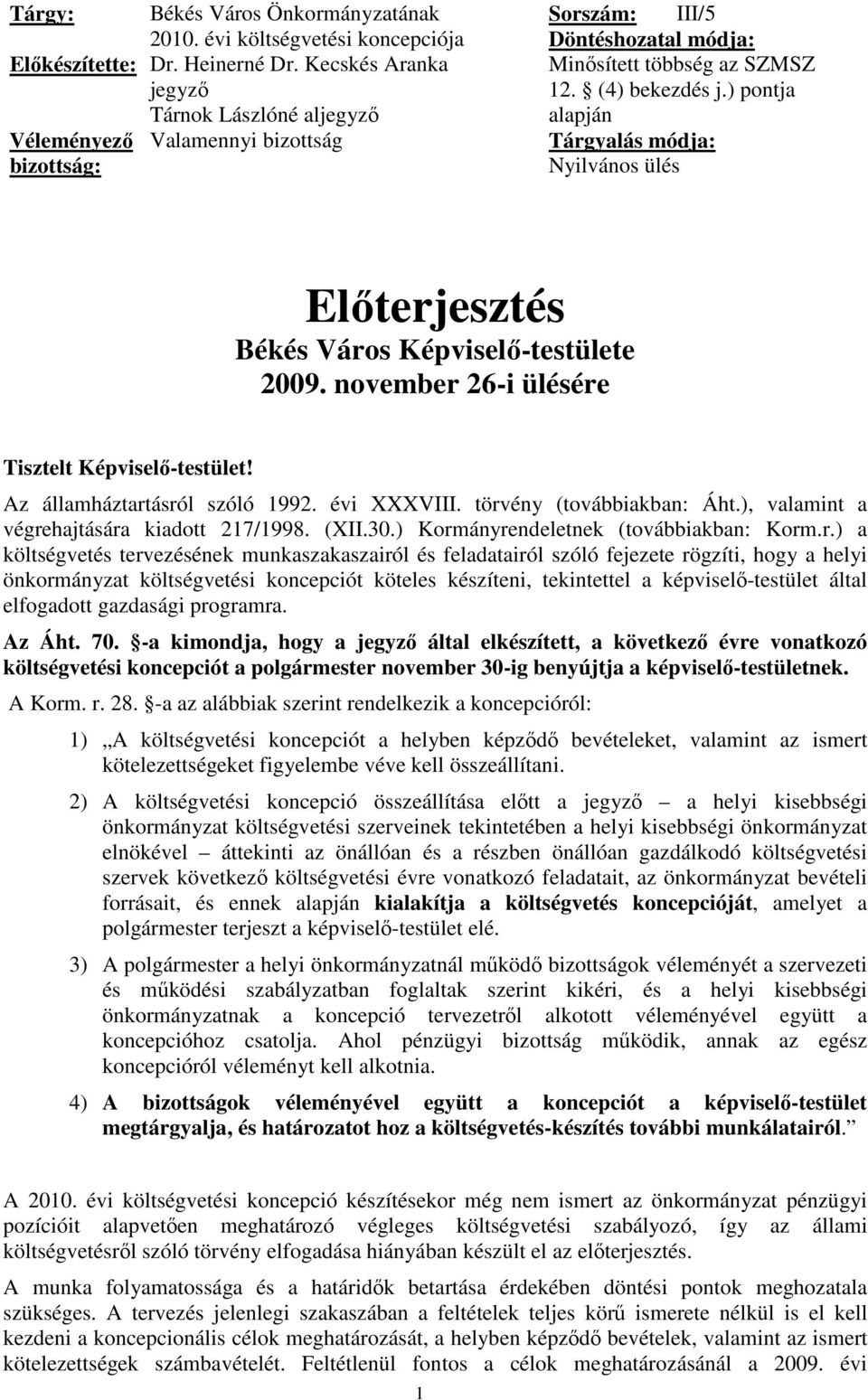 Tárgy: Békés Város Önkormányzatának 2010. évi költségvetési koncepciója
Előkészítette: Dr. Heinerné Dr. Kecskés Aranka jegyző
Tárnok Lászlóné aljegyző
Véleményező bizottság: Valamennyi bizottság

Sorszám: III/5
Döntéshozatal módja:
Minősített többség az SZMSZ 12. § (4) bekezdés j.) pontja alapján
Tárgyalás módja:
Nyilvános ülés

Előterjesztés
Békés Város Képviselő-testülete
2009. november 26-i ülésére

Tisztelt Képviselő-testület!

Az államháztartásról szóló 1992. évi XXXVIII. törvény (továbbiakban: Áht.), valamint a végrehajtására kiadott 217/1998. (XII.30.) Kormányrendeletnek (továbbiakban: Korm.r.) a költségvetés tervezésének munkaszakaszairól és feladatairól szóló fejezete rögzíti, hogy a helyi önkormányzat költségvetési koncepciót köteles készíteni, tekintettel a képviselő-testület által elfogadott gazdasági programra.

Az Áht. 70. §-a kimondja, hogy a jegyző által elkészített, a következő évre vonatkozó költségvetési koncepciót a polgármester november 30-ig benyújtja a képviselő-testületnek.

A Korm. r. 28. §-a az alábbiak szerint rendelkezik a koncepcióról:

1) „A költségvetési koncepciót a helyben képződő bevételeket, valamint az ismert kötelezettségeket figyelembe véve kell összeállítani.

2) A költségvetési koncepció összeállítása előtt a jegyző – a helyi kisebbségi önkormányzat költségvetési szerveinek tekintetében a helyi kisebbségi önkormányzat elnökével – áttekinti az önállóan és a részben önállóan gazdálkodó költségvetési szervek következő költségvetési évre vonatkozó feladatait, az önkormányzat bevételi forrásait, és ennek alapján kialakítja a költségvetés koncepcióját, amelyet a polgármester terjeszt a képviselő-testület elé.

3) A polgármester a helyi önkormányzatnál működő bizottságok véleményét a szervezeti és működési szabályzatban foglaltak szerint kikéri, és a helyi kisebbségi önkormányzatnak a koncepció tervezetről alkotott véleményével együtt a koncepcióhoz csatolja. Ahol pénzügyi bizottság működik, annak az egész koncepcióról véleményt kell alkotnia.

4) A bizottságok véleményével együtt a koncepciót a képviselő-testület megtárgyalja, és határozatot hoz a költségvetés-készítés további munkálatairól.”

A 2010. évi költségvetési koncepció készítésekor még nem ismert az önkormányzat pénzügyi pozícióit alapvetően meghatározó végleges költségvetési szabályozó, így az állami költségvetésről szóló törvény elfogadása hiányában készült el az előterjesztés.

A munka folyamatossága és a határidők betartása érdekében döntési pontok meghozatala szükséges. A tervezés jelenlegi szakaszában a feltételek teljes körű ismerete nélkül is el kell kezdeni a koncepcionális célok meghatározását, a helyben képződő bevételek, valamint az ismert kötelezettségek számbavételét. Feltétlenül fontos a célok meghatározásánál a 2009. évi

1